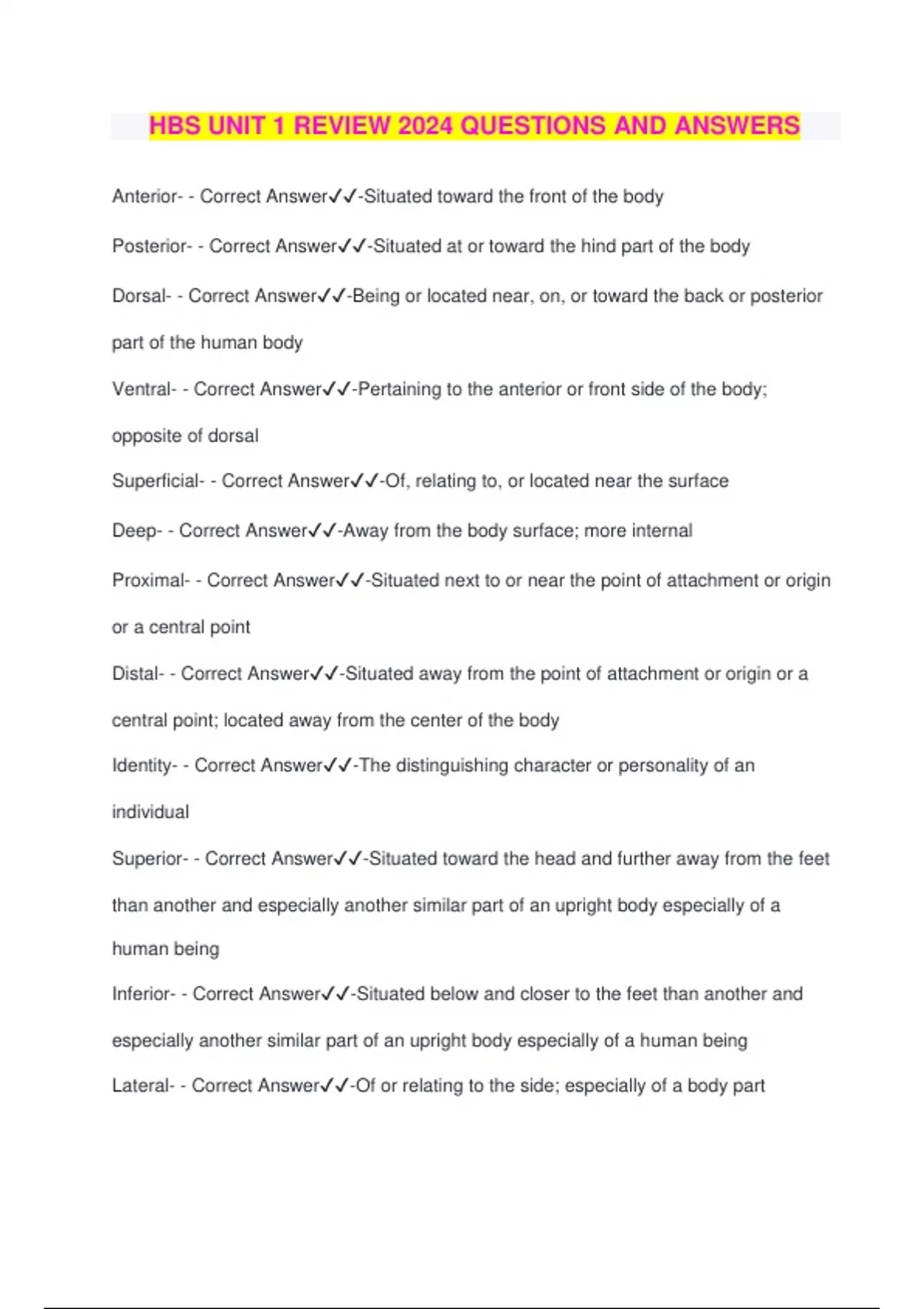 HBS UNIT 1 REVIEW 2024 QUESTIONS AND ANSWERS

Anterior- - Correct Answer✓✓-Situated toward the front of the body

Posterior- - Correct Answer✓✓-Situated at or toward the hind part of the body

Dorsal- - Correct Answer✓✓-Being or located near, on, or toward the back or posterior part of the human body

Ventral- - Correct Answer✓✓-Pertaining to the anterior or front side of the body; opposite of dorsal

Superficial- - Correct Answer✓✓-Of, relating to, or located near the surface

Deep- - Correct Answer✓✓-Away from the body surface; more internal

Proximal- - Correct Answer✓✓-Situated next to or near the point of attachment or origin or a central point

Distal- - Correct Answer✓✓-Situated away from the point of attachment or origin or a central point; located away from the center of the body

Identity- - Correct Answer✓✓-The distinguishing character or personality of an individual

Superior- - Correct Answer✓✓-Situated toward the head and further away from the feet than another and especially another similar part of an upright body especially of a human being

Inferior- - Correct Answer✓✓-Situated below and closer to the feet than another and especially another similar part of an upright body especially of a human being

Lateral- - Correct Answer✓✓-Of or relating to the side; especially of a body part